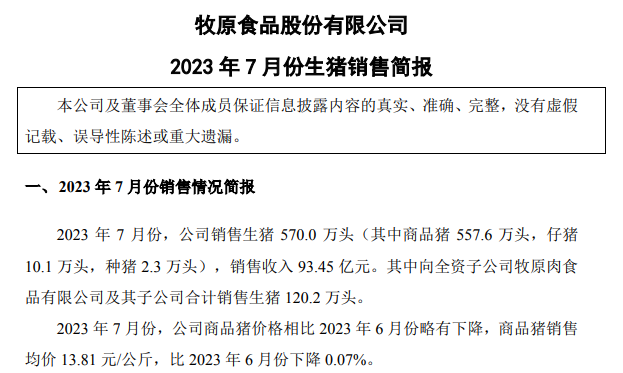 牧原食品股份有限公司

2023 年 7 月份生猪销售简报

本公司及董事会全体成员保证信息披露内容的真实、准确、完整，没有虚假记载、误导性陈述或重大遗漏。

一、2023 年 7 月份销售情况简报

2023 年 7 月份，公司销售生猪 570.0 万头（其中商品猪 557.6 万头，仔猪 10.1 万头，种猪 2.3 万头），销售收入 93.45 亿元。其中向全资子公司牧原肉食品有限公司及其子公司合计销售生猪 120.2 万头。

2023 年 7 月份，公司商品猪价格相比 2023 年 6 月份略有下降，商品猪销售均价 13.81 元/公斤，比 2023 年 6 月份下降 0.07%。